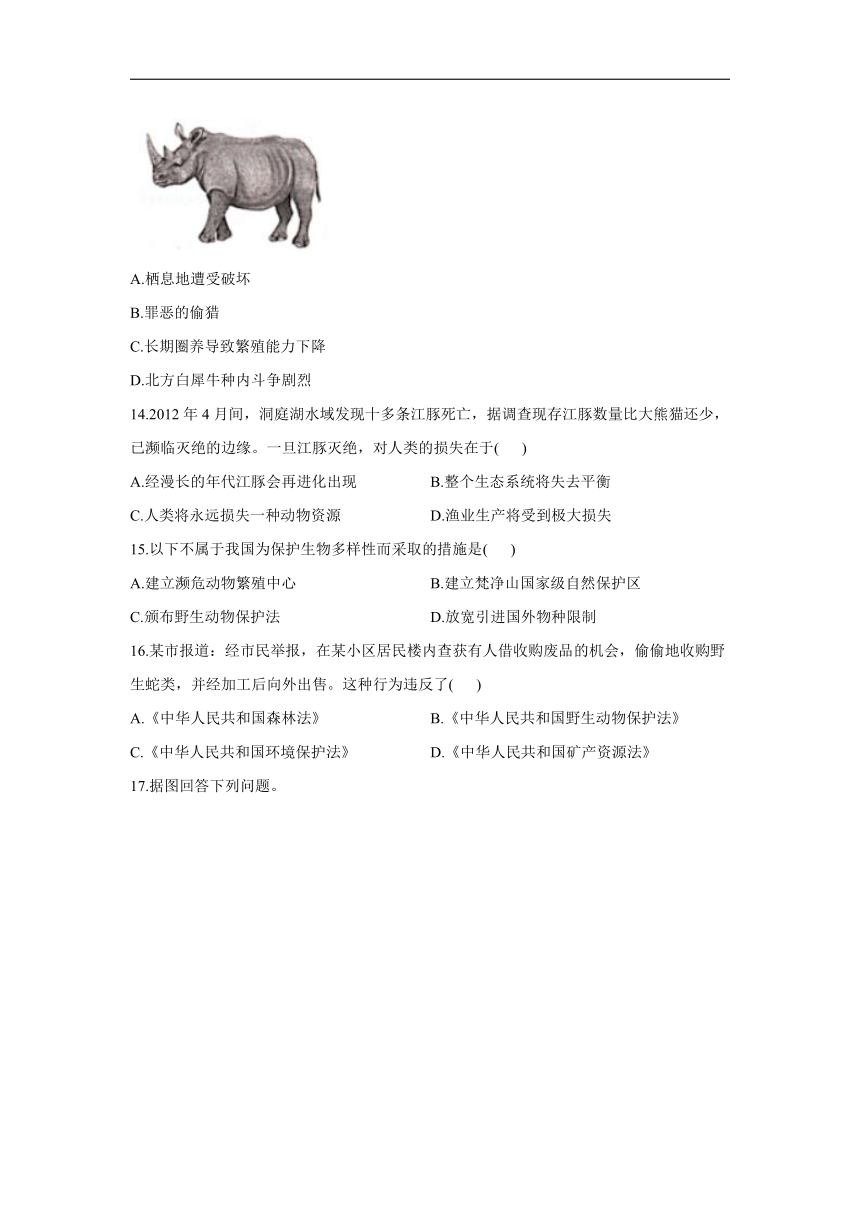 A.栖息地遭受破坏

B.罪恶的偷猎

C.长期圈养导致繁殖能力下降

D.北方白犀牛种内斗争剧烈

14.2012 年 4 月间，洞庭湖水域发现十多条江豚死亡，据调查现存江豚数量比大熊猫还少，已濒临灭绝的边缘。一旦江豚灭绝，对人类的损失在于(　　)

A.经漫长的年代江豚会再进化出现　　B.整个生态系统将失去平衡

C.人类将永远损失一种动物资源　　D.渔业生产将受到极大损失

15.以下不属于我国为保护生物多样性而采取的措施是(　　)

A.建立濒危动物繁殖中心　　B.建立梵净山国家级自然保护区

C.颁布野生动物保护法　　D.放宽引进国外物种限制

16.某市报道：经市民举报，在某小区居民楼内查获有人借收购废品的机会，偷偷地收购野生蛇类，并经加工后向外出售。这种行为违反了(　　)

A.《中华人民共和国森林法》　　B.《中华人民共和国野生动物保护法》

C.《中华人民共和国环境保护法》　　D.《中华人民共和国矿产资源法》

17.据图回答下列问题。